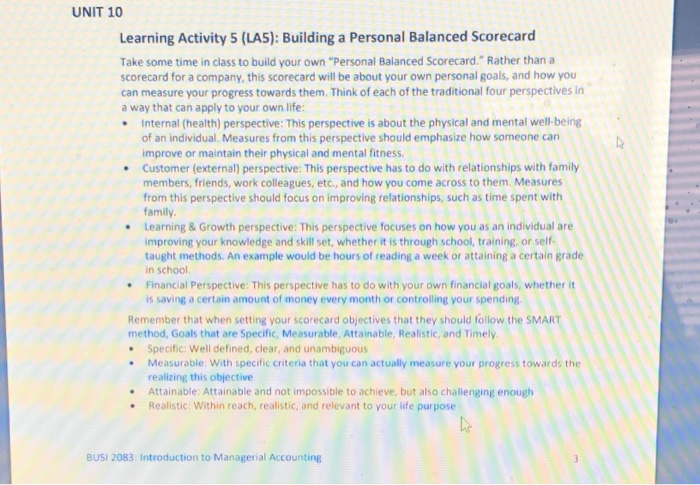 UNIT 10

Learning Activity 5 (LA5): Building a Personal Balanced Scorecard

Take some time in class to build your own "Personal Balanced Scorecard." Rather than a scorecard for a company, this scorecard will be about your own personal goals, and how you can measure your progress towards them. Think of each of the traditional four perspectives in a way that can apply to your own life:

• Internal (health) perspective: This perspective is about the physical and mental well-being of an individual. Measures from this perspective should emphasize how someone can improve or maintain their physical and mental fitness.
• Customer (external) perspective: This perspective has to do with relationships with family members, friends, work colleagues, etc., and how you come across to them. Measures from this perspective should focus on improving relationships, such as time spent with family.
• Learning & Growth perspective: This perspective focuses on how you as an individual are improving your knowledge and skill set, whether it is through school, training, or self-taught methods. An example would be hours of reading a week or attaining a certain grade in school.
• Financial Perspective: This perspective has to do with your own financial goals, whether it is saving a certain amount of money every month or controlling your spending.

Remember that when setting your scorecard objectives that they should follow the SMART method, Goals that are Specific, Measurable, Attainable, Realistic, and Timely.

• Specific: Well defined, clear, and unambiguous
• Measurable: With specific criteria that you can actually measure your progress towards the realizing this objective
• Attainable: Attainable and not impossible to achieve, but also challenging enough
• Realistic: Within reach, realistic, and relevant to your life purpose

BUSI 2083: Introduction to Managerial Accounting 3